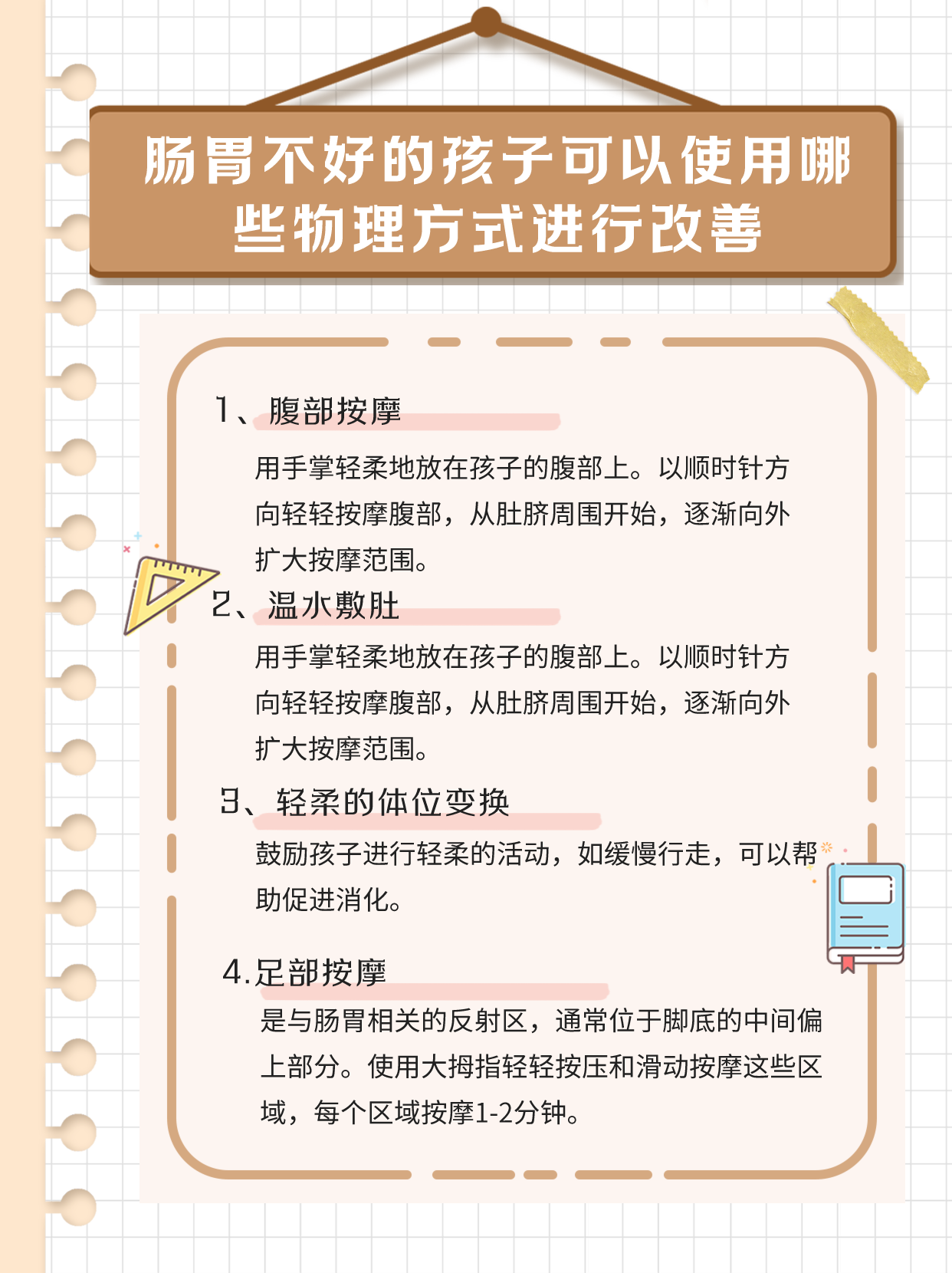 肠胃不好的孩子可以使用哪些物理方式进行改善

1、腹部按摩

用手掌轻柔地放在孩子的腹部上。以顺时针方向轻轻按摩腹部，从肚脐周围开始，逐渐向外扩大按摩范围。

2、温水敷肚

用手掌轻柔地放在孩子的腹部上。以顺时针方向轻轻按摩腹部，从肚脐周围开始，逐渐向外扩大按摩范围。

3、轻柔的体位变换

鼓励孩子进行轻柔的活动，如缓慢行走，可以帮助促进消化。

4.足部按摩

是与肠胃相关的反射区，通常位于脚底的中间偏上部分。使用大拇指轻轻按压和滑动按摩这些区域，每个区域按摩1-2分钟。